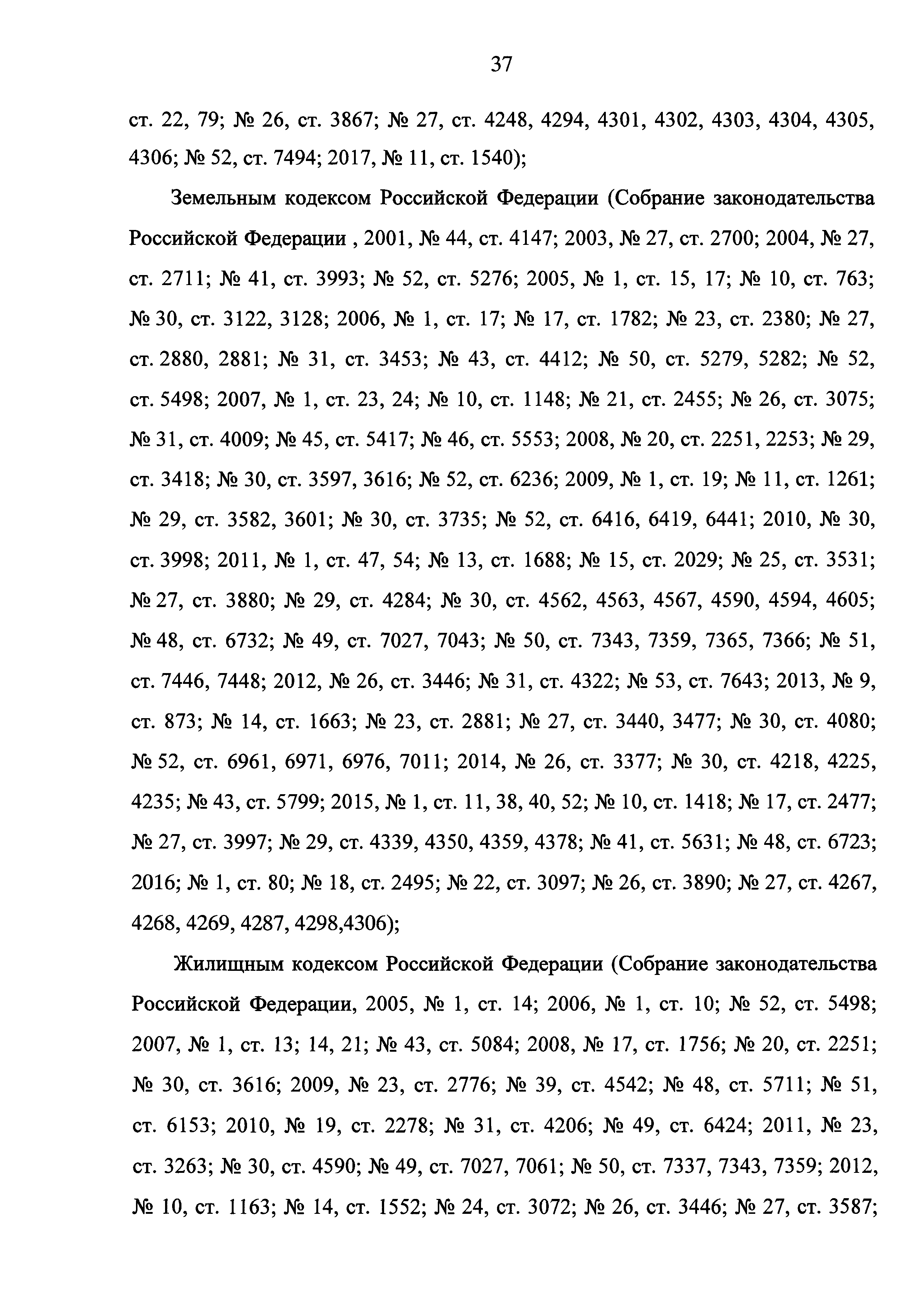 37

ст. 22, 79; № 26, ст. 3867; № 27, ст. 4248, 4294, 4301, 4302, 4303, 4304, 4305, 4306; № 52, ст. 7494; 2017, № 11, ст. 1540);

Земельным кодексом Российской Федерации (Собрание законодательства Российской Федерации , 2001, № 44, ст. 4147; 2003, № 27, ст. 2700; 2004, № 27, ст. 2711; № 41, ст. 3993; № 52, ст. 5276; 2005, № 1, ст. 15, 17; № 10, ст. 763; № 30, ст. 3122, 3128; 2006, № 1, ст. 17; № 17, ст. 1782; № 23, ст. 2380; № 27, ст. 2880, 2881; № 31, ст. 3453; № 43, ст. 4412; № 50, ст. 5279, 5282; № 52, ст. 5498; 2007, № 1, ст. 23, 24; № 10, ст. 1148; № 21, ст. 2455; № 26, ст. 3075; № 31, ст. 4009; № 45, ст. 5417; № 46, ст. 5553; 2008, № 20, ст. 2251, 2253; № 29, ст. 3418; № 30, ст. 3597, 3616; № 52, ст. 6236; 2009, № 1, ст. 19; № 11, ст. 1261; № 29, ст. 3582, 3601; № 30, ст. 3735; № 52, ст. 6416, 6419, 6441; 2010, № 30, ст. 3998; 2011, № 1, ст. 47, 54; № 13, ст. 1688; № 15, ст. 2029; № 25, ст. 3531; № 27, ст. 3880; № 29, ст. 4284; № 30, ст. 4562, 4563, 4567, 4590, 4594, 4605; № 48, ст. 6732; № 49, ст. 7027, 7043; № 50, ст. 7343, 7359, 7365, 7366; № 51, ст. 7446, 7448; 2012, № 26, ст. 3446; № 31, ст. 4322; № 53, ст. 7643; 2013, № 9, ст. 873; № 14, ст. 1663; № 23, ст. 2881; № 27, ст. 3440, 3477; № 30, ст. 4080; № 52, ст. 6961, 6971, 6976, 7011; 2014, № 26, ст. 3377; № 30, ст. 4218, 4225, 4235; № 43, ст. 5799; 2015, № 1, ст. 11, 38, 40, 52; № 10, ст. 1418; № 17, ст. 2477; № 27, ст. 3997; № 29, ст. 4339, 4350, 4359, 4378; № 41, ст. 5631; № 48, ст. 6723; 2016; № 1, ст. 80; № 18, ст. 2495; № 22, ст. 3097; № 26, ст. 3890; № 27, ст. 4267, 4268, 4269, 4287, 4298,4306);

Жилищным кодексом Российской Федерации (Собрание законодательства Российской Федерации, 2005, № 1, ст. 14; 2006, № 1, ст. 10; № 52, ст. 5498; 2007, № 1, ст. 13; 14, 21; № 43, ст. 5084; 2008, № 17, ст. 1756; № 20, ст. 2251; № 30, ст. 3616; 2009, № 23, ст. 2776; № 39, ст. 4542; № 48, ст. 5711; № 51, ст. 6153; 2010, № 19, ст. 2278; № 31, ст. 4206; № 49, ст. 6424; 2011, № 23, ст. 3263; № 30, ст. 4590; № 49, ст. 7027, 7061; № 50, ст. 7337, 7343, 7359; 2012, № 10, ст. 1163; № 14, ст. 1552; № 24, ст. 3072; № 26, ст. 3446; № 27, ст. 3587;